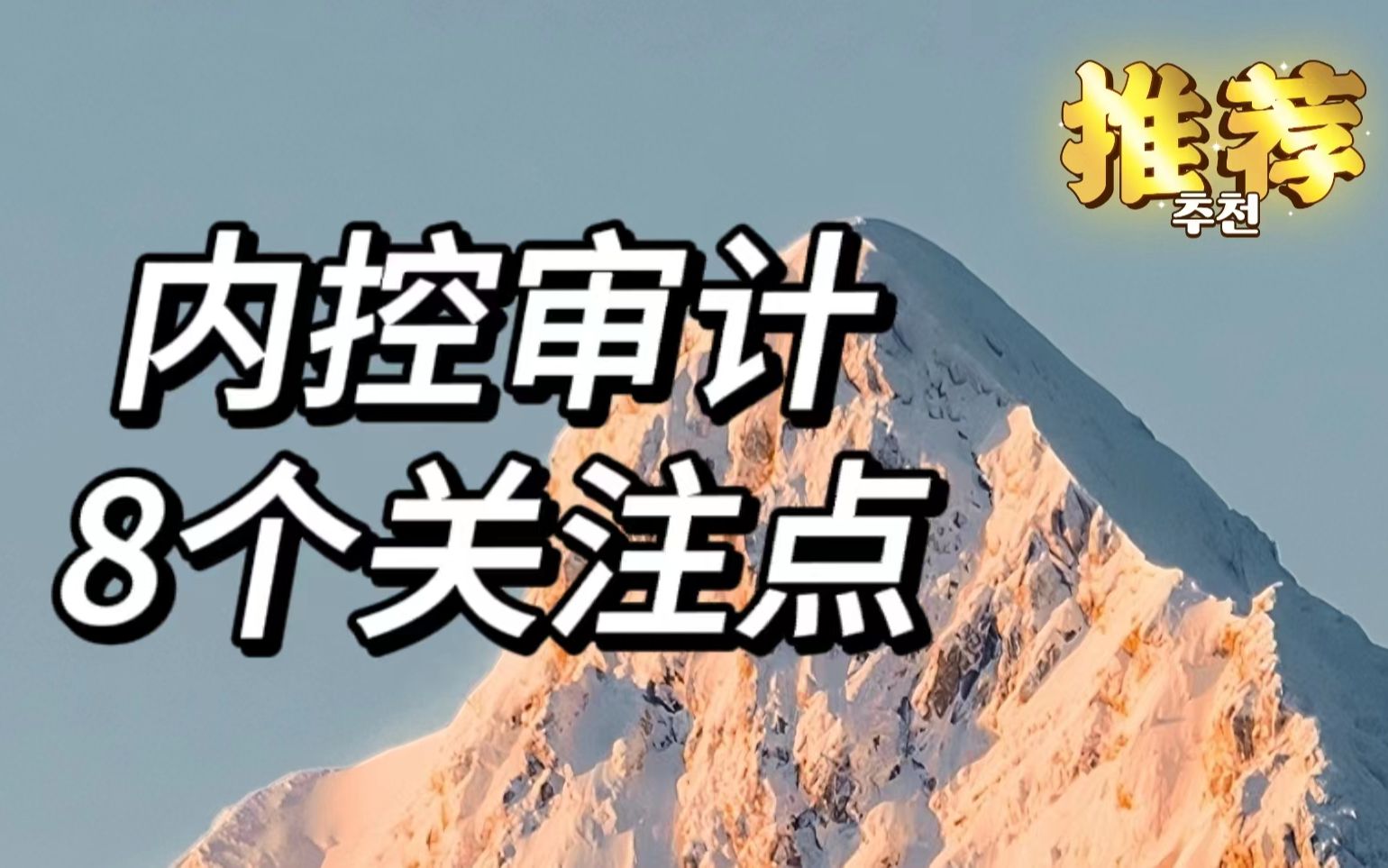 推荐
추천

内控审计
8个关注点